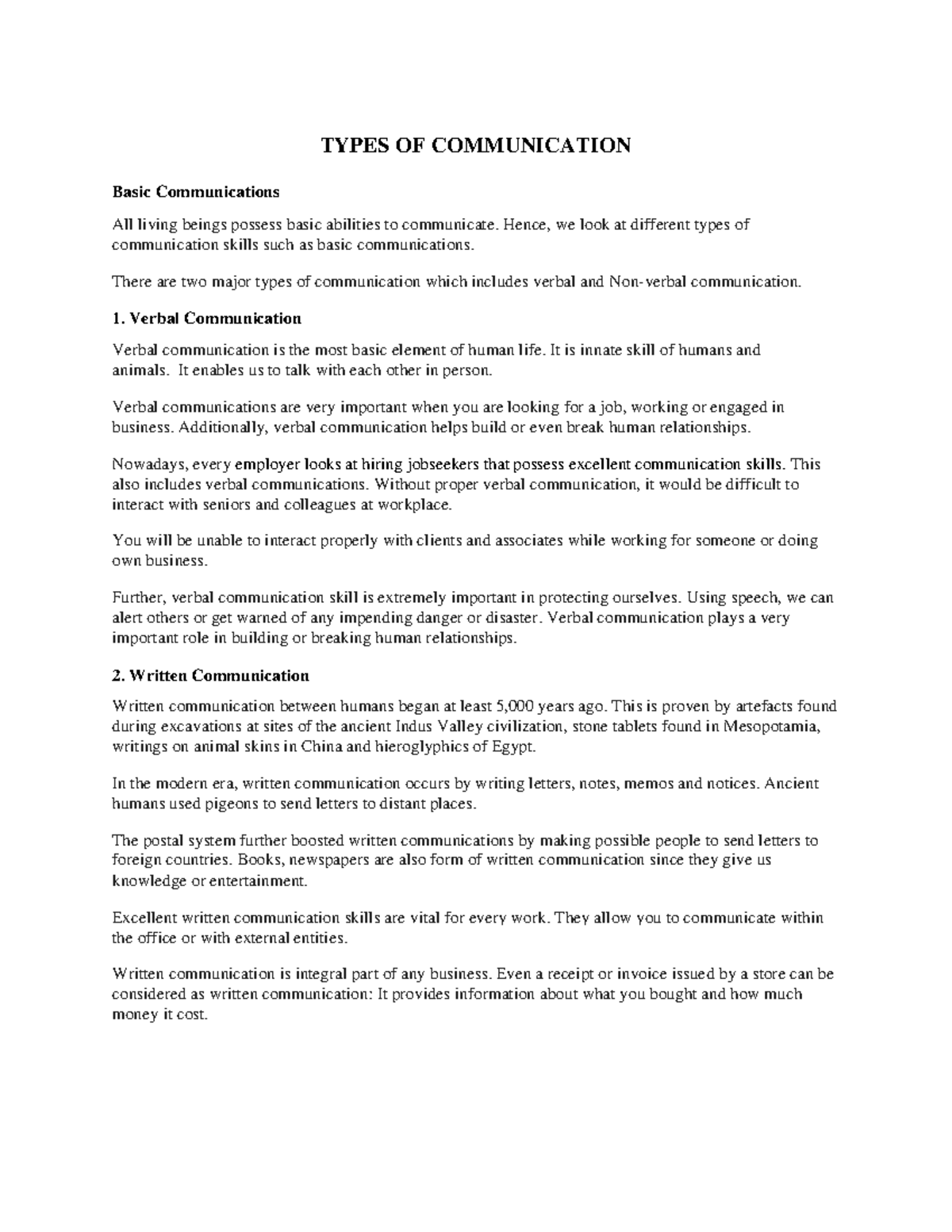 TYPES OF COMMUNICATION

Basic Communications

All living beings possess basic abilities to communicate. Hence, we look at different types of communication skills such as basic communications.

There are two major types of communication which includes verbal and Non-verbal communication.

1. Verbal Communication

Verbal communication is the most basic element of human life. It is innate skill of humans and animals. It enables us to talk with each other in person.

Verbal communications are very important when you are looking for a job, working or engaged in business. Additionally, verbal communication helps build or even break human relationships.

Nowadays, every employer looks at hiring jobseekers that possess excellent communication skills. This also includes verbal communications. Without proper verbal communication, it would be difficult to interact with seniors and colleagues at workplace.

You will be unable to interact properly with clients and associates while working for someone or doing own business.

Further, verbal communication skill is extremely important in protecting ourselves. Using speech, we can alert others or get warned of any impending danger or disaster. Verbal communication plays a very important role in building or breaking human relationships.

2. Written Communication

Written communication between humans began at least 5,000 years ago. This is proven by artefacts found during excavations at sites of the ancient Indus Valley civilization, stone tablets found in Mesopotamia, writings on animal skins in China and hieroglyphics of Egypt.

In the modern era, written communication occurs by writing letters, notes, memos and notices. Ancient humans used pigeons to send letters to distant places.

The postal system further boosted written communications by making possible people to send letters to foreign countries. Books, newspapers are also form of written communication since they give us knowledge or entertainment.

Excellent written communication skills are vital for every work. They allow you to communicate within the office or with external entities.

Written communication is integral part of any business. Even a receipt or invoice issued by a store can be considered as written communication: It provides information about what you bought and how much money it cost.